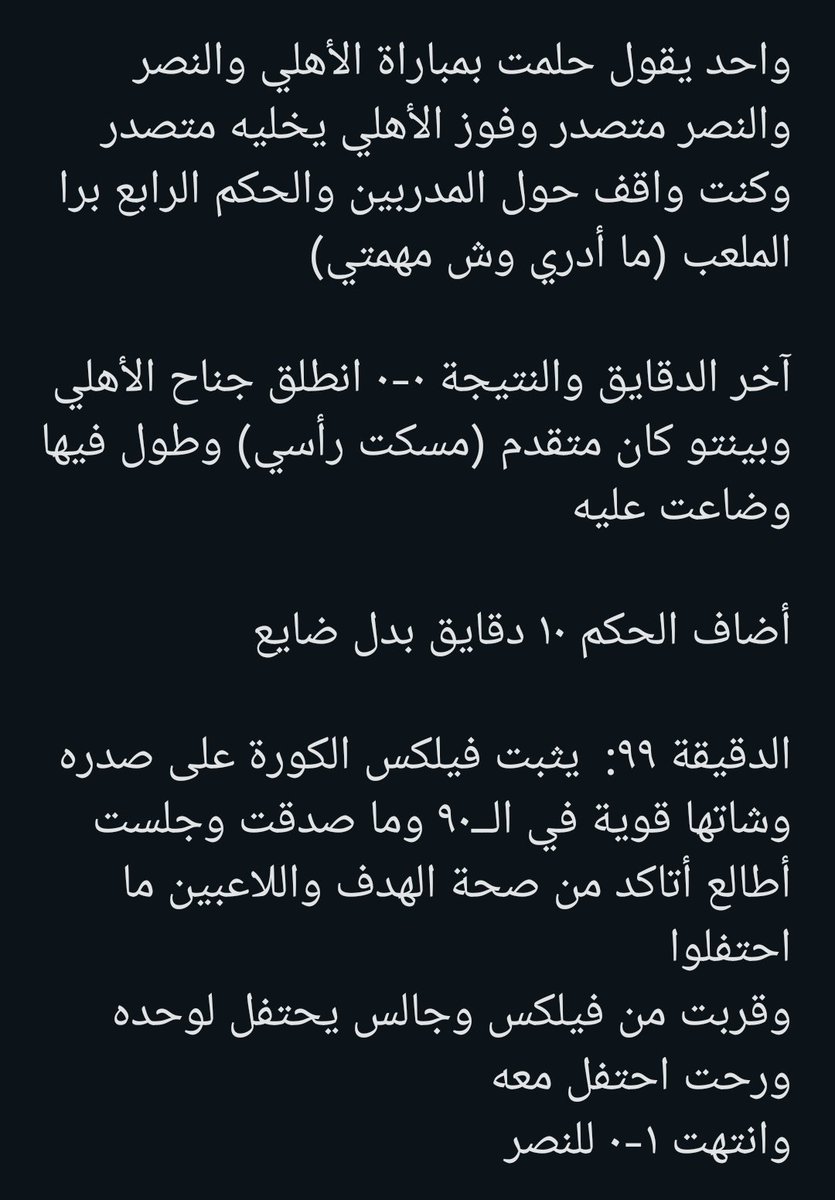 واحد يقول حلمت بمباراة الأهلي والنصر والنصر متصدر وفوز الأهلي يخليه متصدر وكنت واقف حول المدربين والحكم الرابع برا الملعب (ما أدري وش مهمتي)

آخر الدقايق والنتيجة ٠-٠ انطلق جناح الأهلي وبينتو كان متقدم (مسكت رأسي) وطول فيها وضاعت عليه

أضاف الحكم ١٠ دقايق بدل ضايع

الدقيقة ٩٩: يثبت فيلكس الكورة على صدره وشاتها قوية في الـ٩٠ وما صدقت وجلست أطالع أتاكد من صحة الهدف واللاعبين ما احتفلوا
وقربت من فيلكس وجالس يحتفل لوحده ورحت احتفل معه
وانتهت ١-٠ للنصر